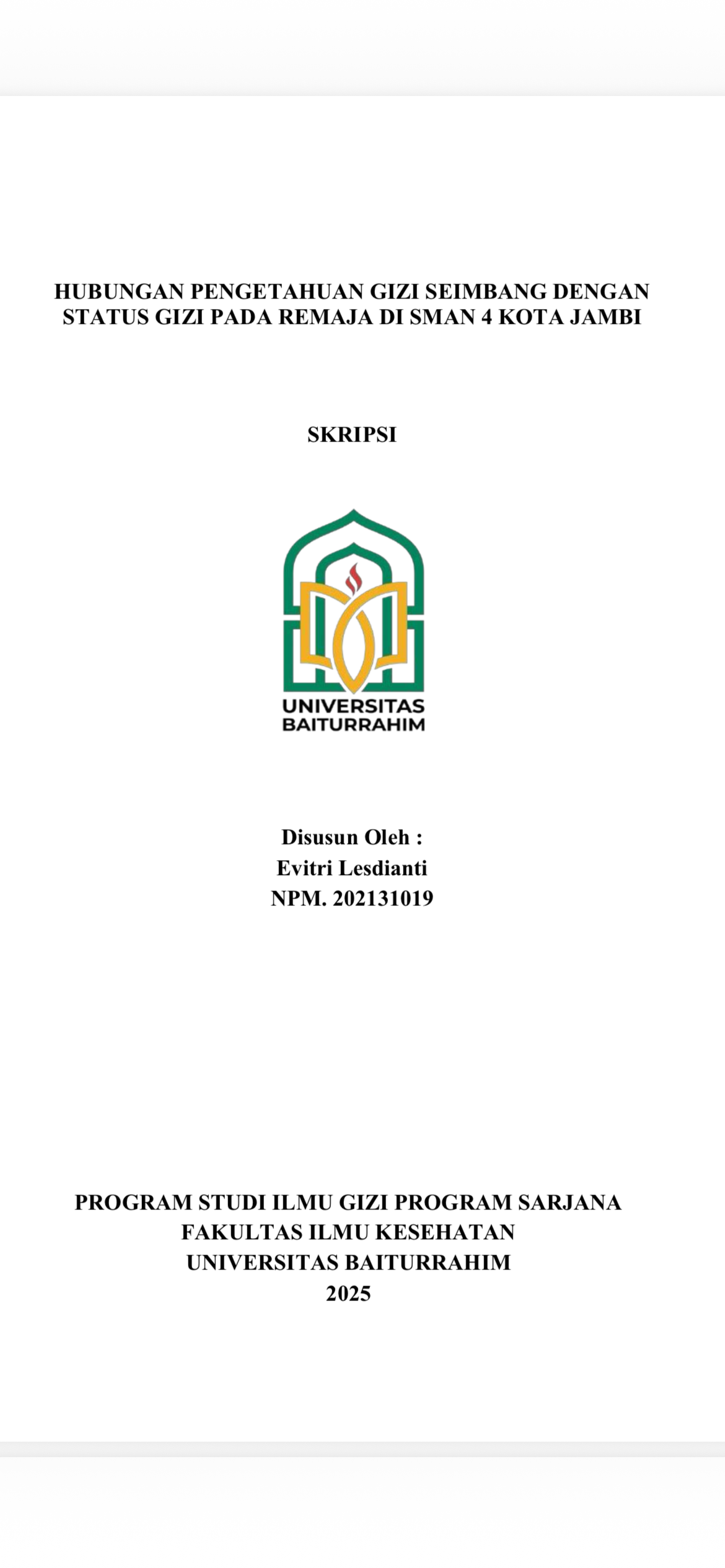 HUBUNGAN PENGETAHUAN GIZI SEIMBANG DENGAN STATUS GIZI PADA REMAJA DI SMAN 4 KOTA JAMBI

SKRIPSI

UNIVERSITAS
BAITURRAHIM

Disusun Oleh :
Evitri Lesdianti
NPM. 202131019

PROGRAM STUDI ILMU GIZI PROGRAM SARJANA
FAKULTAS ILMU KESEHATAN
UNIVERSITAS BAITURRAHIM
2025